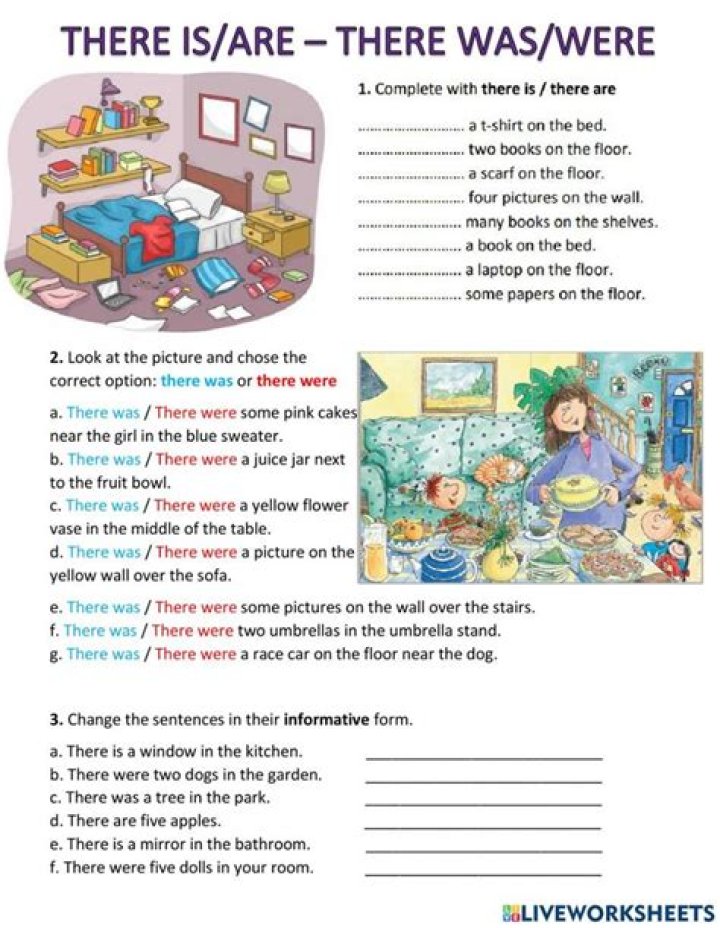 THERE IS/ARE – THERE WAS/WERE

1. Complete with there is / there are

____ a t-shirt on the bed.
____ two books on the floor.
____ a scarf on the floor.
____ four pictures on the wall.
____ many books on the shelves.
____ a book on the bed.
____ a laptop on the floor.
____ some papers on the floor.

2. Look at the picture and chose the correct option: there was or there were

a. There was / There were some pink cakes near the girl in the blue sweater.
b. There was / There were a juice jar next to the fruit bowl.
c. There was / There were a yellow flower vase in the middle of the table.
d. There was / There were a picture on the yellow wall over the sofa.
e. There was / There were some pictures on the wall over the stairs.
f. There was / There were two umbrellas in the umbrella stand.
g. There was / There were a race car on the floor near the dog.

3. Change the sentences in their informative form.

a. There is a window in the kitchen. ____
b. There were two dogs in the garden. ____
c. There was a tree in the park. ____
d. There are five apples. ____
e. There is a mirror in the bathroom. ____
f. There were five dolls in your room. ____

LIVEWORKSHEETS